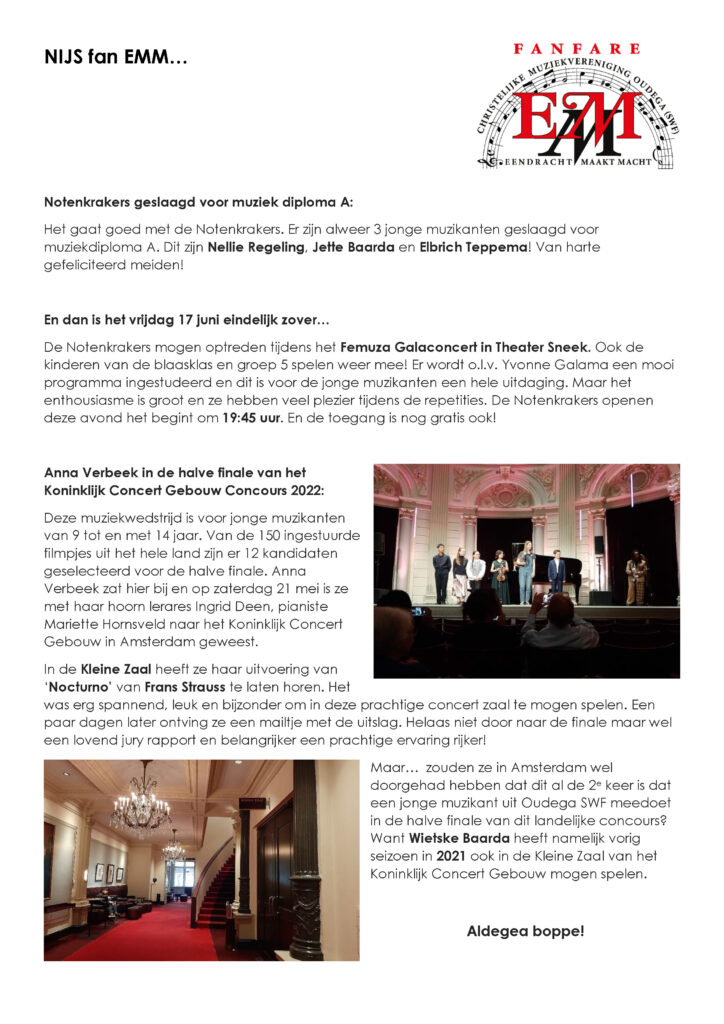 NIJS fan EMM…

FANFARE
CHRISTELIJKE MUZIEKVERENIGING OUDEGA (SWF)
EMM
EENDRACHT MAAKT MACHT

Notenkrakers geslaagd voor muziek diploma A:

Het gaat goed met de Notenkrakers. Er zijn alweer 3 jonge muzikanten geslaagd voor muziekdiploma A. Dit zijn Nellie Regeling, Jette Baarda en Elbrich Teppema! Van harte gefeliciteerd meiden!

En dan is het vrijdag 17 juni eindelijk zover…

De Notenkrakers mogen optreden tijdens het Femuza Galaconcert in Theater Sneek. Ook de kinderen van de blaasklas en groep 5 spelen weer mee! Er wordt o.l.v. Yvonne Galama een mooi programma ingestudeerd en dit is voor de jonge muzikanten een hele uitdaging. Maar het enthousiasme is groot en ze hebben veel plezier tijdens de repetities. De Notenkrakers openen deze avond het begint om 19:45 uur. En de toegang is nog gratis ook!

Anna Verbeek in de halve finale van het Koninklijk Concert Gebouw Concours 2022:

Deze muziekwedstrijd is voor jonge muzikanten van 9 tot en met 14 jaar. Van de 150 ingestuurde filmpjes uit het hele land zijn er 12 kandidaten geselecteerd voor de halve finale. Anna Verbeek zat hier bij en op zaterdag 21 mei is ze met haar hoorn lerares Ingrid Deen, pianiste Mariette Hornsveld naar het Koninklijk Concert Gebouw in Amsterdam geweest.

In de Kleine Zaal heeft ze haar uitvoering van 'Nocturno' van Frans Strauss te laten horen. Het was erg spannend, leuk en bijzonder om in deze prachtige concert zaal te mogen spelen. Een paar dagen later ontving ze een mailtje met de uitslag. Helaas niet door naar de finale maar wel een lovend jury rapport en belangrijker een prachtige ervaring rijker!

Maar… zouden ze in Amsterdam wel doorgehad hebben dat dit al de 2$^{e}$ keer is dat een jonge muzikant uit Oudega SWF meedoet in de halve finale van dit landelijke concours? Want Wietske Baarda heeft namelijk vorig seizoen in 2021 ook in de Kleine Zaal van het Koninklijk Concert Gebouw mogen spelen.

Aldegea boppe!